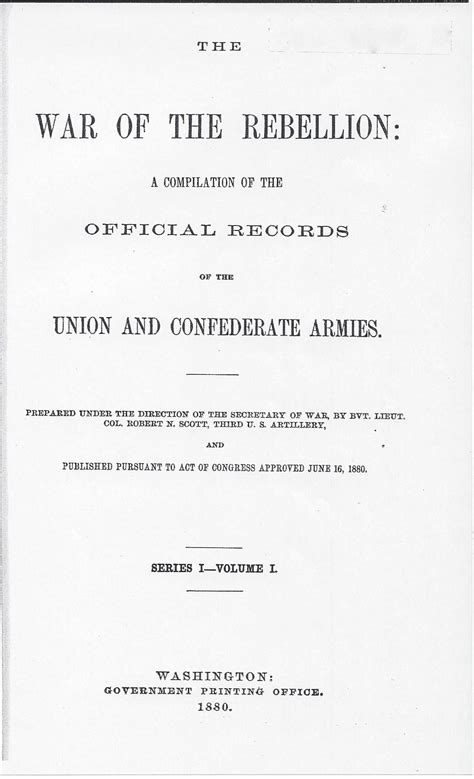 THE

WAR OF THE REBELLION:

A COMPILATION OF THE

OFFICIAL RECORDS

OF THE

UNION AND CONFEDERATE ARMIES.

PREPARED UNDER THE DIRECTION OF THE SECRETARY OF WAR, BY BVT. LIEUT. COL. ROBERT N. SCOTT, THIRD U. S. ARTILLERY,

AND

PUBLISHED PURSUANT TO ACT OF CONGRESS APPROVED JUNE 16, 1880.

SERIES I—VOLUME I.

WASHINGTON:
GOVERNMENT PRINTING OFFICE.
1880.